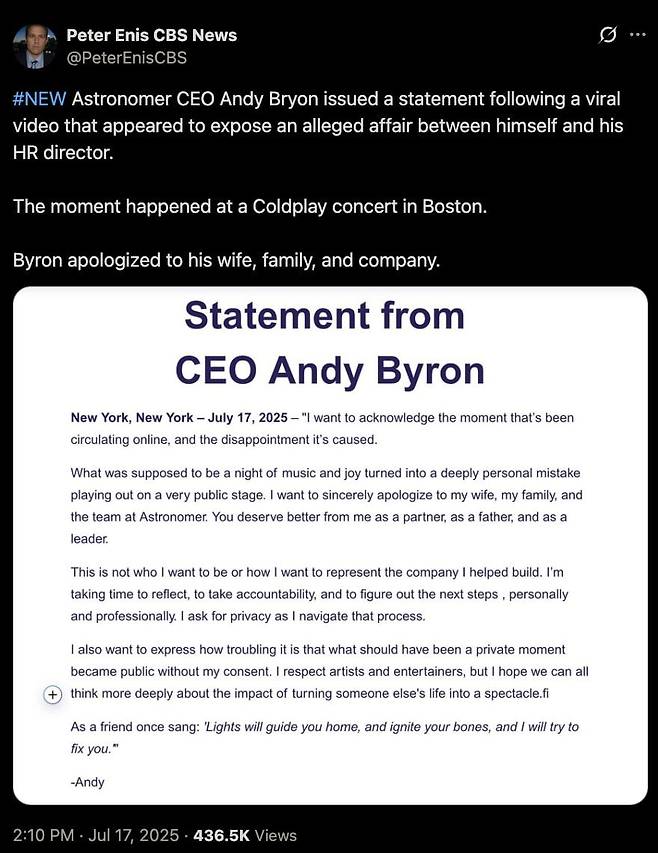 Peter Enis CBS News
@PeterEnisCBS

#NEW Astronomer CEO Andy Bryon issued a statement following a viral video that appeared to expose an alleged affair between himself and his HR director.

The moment happened at a Coldplay concert in Boston.

Byron apologized to his wife, family, and company.

Statement from
CEO Andy Byron

New York, New York – July 17, 2025 – "I want to acknowledge the moment that's been circulating online, and the disappointment it's caused.

What was supposed to be a night of music and joy turned into a deeply personal mistake playing out on a very public stage. I want to sincerely apologize to my wife, my family, and the team at Astronomer. You deserve better from me as a partner, as a father, and as a leader.

This is not who I want to be or how I want to represent the company I helped build. I'm taking time to reflect, to take accountability, and to figure out the next steps , personally and professionally. I ask for privacy as I navigate that process.

I also want to express how troubling it is that what should have been a private moment became public without my consent. I respect artists and entertainers, but I hope we can all think more deeply about the impact of turning someone else's life into a spectacle.fi

As a friend once sang: 'Lights will guide you home, and ignite your bones, and I will try to fix you.'"

-Andy

2:10 PM · Jul 17, 2025 · 436.5K Views